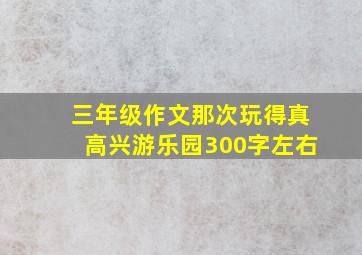 三年级作文那次玩得真高兴游乐园300字左右